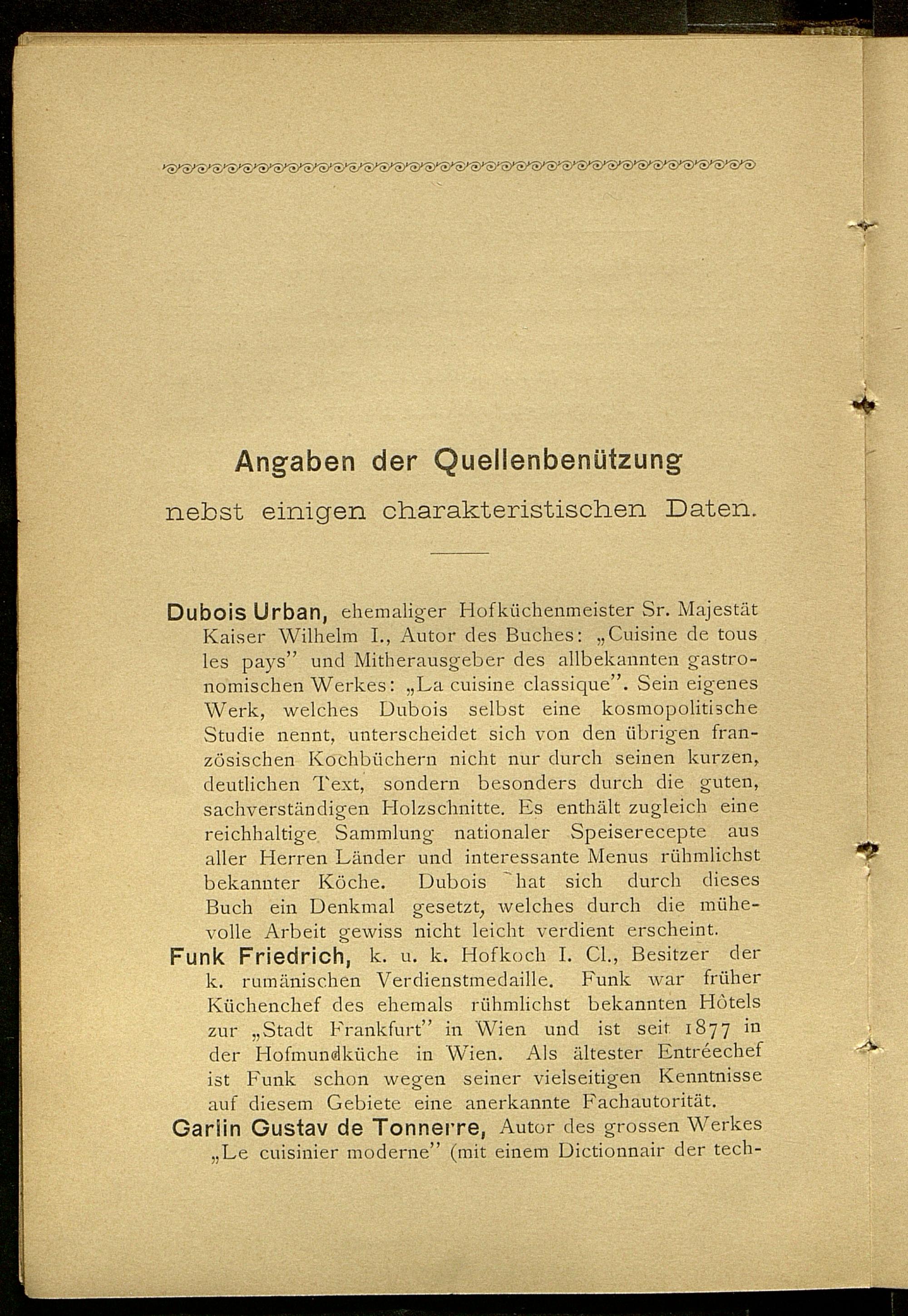 Angaben der Quellenbenützung

nebst einigen charakteristischen Daten.

Dubois Urban, ehemaliger Hofküchenmeister Sr. Majestät Kaiser Wilhelm I., Autor des Buches: „Cuisine de tous les pays" und Mitherausgeber des allbekannten gastronomischen Werkes: „La cuisine classique". Sein eigenes Werk, welches Dubois selbst eine kosmopolitische Studie nennt, unterscheidet sich von den übrigen französischen Kochbüchern nicht nur durch seinen kurzen, deutlichen Text, sondern besonders durch die guten, sachverständigen Holzschnitte. Es enthält zugleich eine reichhaltige Sammlung nationaler Speiserecepte aus aller Herren Länder und interessante Menus rühmlichst bekannter Köche. Dubois hat sich durch dieses Buch ein Denkmal gesetzt, welches durch die mühevolle Arbeit gewiss nicht leicht verdient erscheint.

Funk Friedrich, k. u. k. Hofkoch I. Cl., Besitzer der k. rumänischen Verdienstmedaille. Funk war früher Küchenchef des ehemals rühmlichst bekannten Hôtels zur „Stadt Frankfurt" in Wien und ist seit 1877 in der Hofmundküche in Wien. Als ältester Entréechef ist Funk schon wegen seiner vielseitigen Kenntnisse auf diesem Gebiete eine anerkannte Fachautorität.

Garlin Gustav de Tonnerre, Autor des grossen Werkes „Le cuisinier moderne" (mit einem Dictionnair der tech-